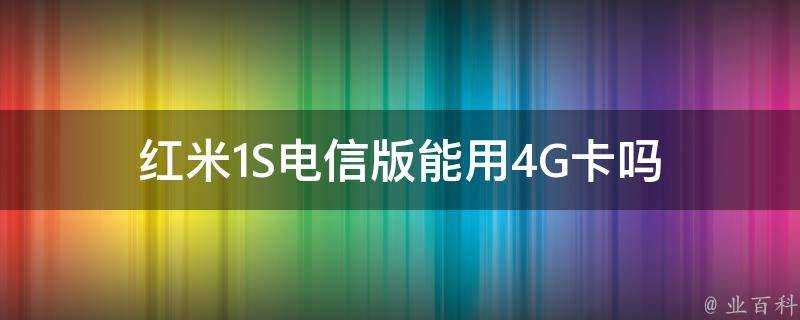 红米1S电信版能用4G卡吗

@ 业百科